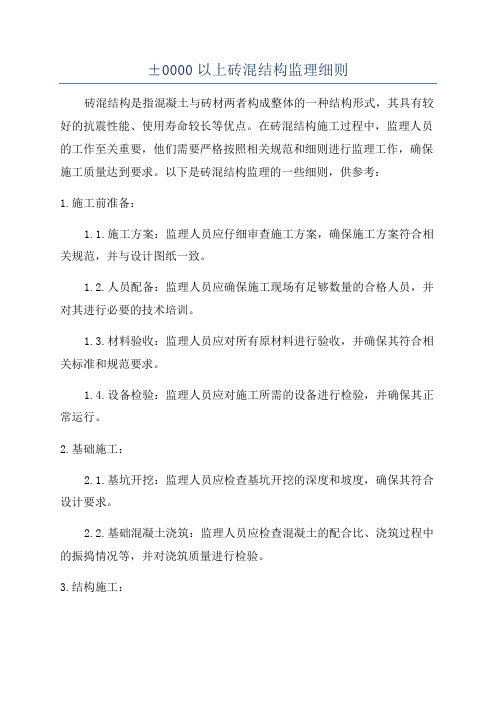 ±0000 以上砖混结构监理细则

砖混结构是指混凝土与砖材两者构成整体的一种结构形式，其具有较好的抗震性能、使用寿命较长等优点。在砖混结构施工过程中，监理人员的工作至关重要，他们需要严格按照相关规范和细则进行监理工作，确保施工质量达到要求。以下是砖混结构监理的一些细则，供参考：

1.施工前准备：

1.1.施工方案：监理人员应仔细审查施工方案，确保施工方案符合相关规范，并与设计图纸一致。

1.2.人员配备：监理人员应确保施工现场有足够数量的合格人员，并对其进行必要的技术培训。

1.3.材料验收：监理人员应对所有原材料进行验收，并确保其符合相关标准和规范要求。

1.4.设备检验：监理人员应对施工所需的设备进行检验，并确保其正常运行。

2.基础施工：

2.1.基坑开挖：监理人员应检查基坑开挖的深度和坡度，确保其符合设计要求。

2.2.基础混凝土浇筑：监理人员应检查混凝土的配合比、浇筑过程中的振捣情况等，并对浇筑质量进行检验。

3.结构施工：